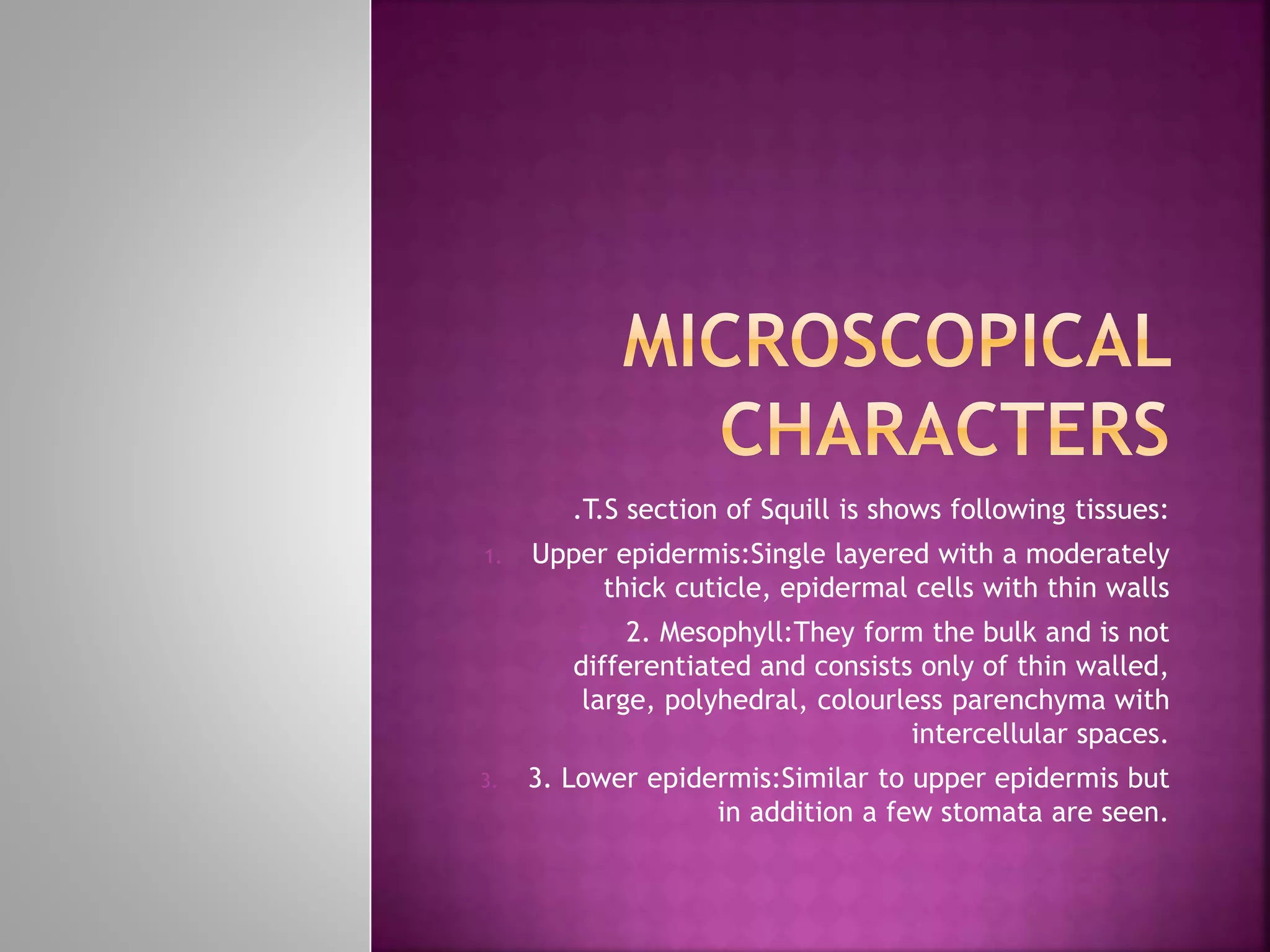 MICROSCOPICAL CHARACTERS

.T.S section of Squill is shows following tissues:

1. Upper epidermis:Single layered with a moderately thick cuticle, epidermal cells with thin walls

2. Mesophyll:They form the bulk and is not differentiated and consists only of thin walled, large, polyhedral, colourless parenchyma with intercellular spaces.

3. 3. Lower epidermis:Similar to upper epidermis but in addition a few stomata are seen.